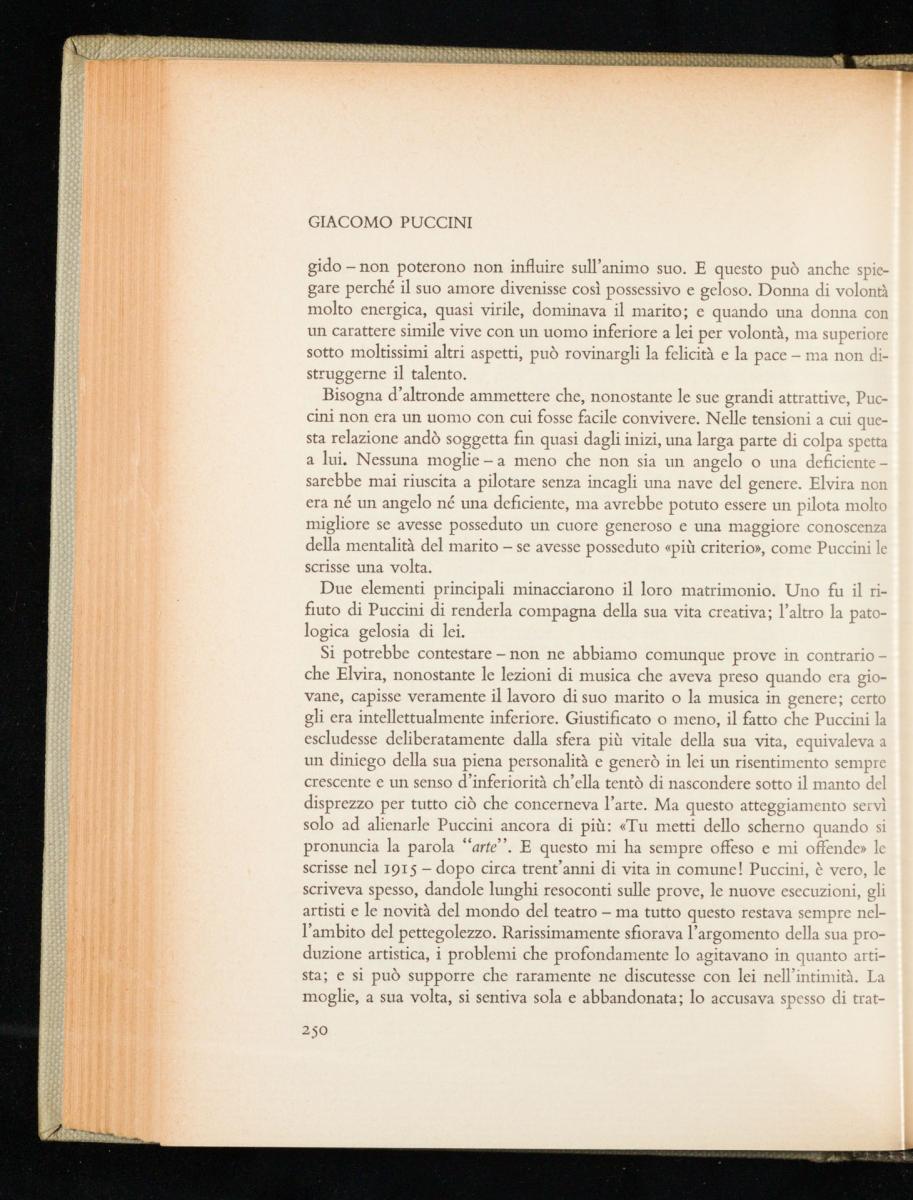 GIACOMO PUCCINI

gido – non poterono non influire sull'animo suo. E questo può anche spiegare perché il suo amore divenisse così possessivo e geloso. Donna di volontà molto energica, quasi virile, dominava il marito; e quando una donna con un carattere simile vive con un uomo inferiore a lei per volontà, ma superiore sotto moltissimi altri aspetti, può rovinargli la felicità e la pace – ma non distruggerne il talento.

Bisogna d'altronde ammettere che, nonostante le sue grandi attrattive, Puccini non era un uomo con cui fosse facile convivere. Nelle tensioni a cui questa relazione andò soggetta fin quasi dagli inizi, una larga parte di colpa spetta a lui. Nessuna moglie – a meno che non sia un angelo o una deficiente – sarebbe mai riuscita a pilotare senza incagli una nave del genere. Elvira non era né un angelo né una deficiente, ma avrebbe potuto essere un pilota molto migliore se avesse posseduto un cuore generoso e una maggiore conoscenza della mentalità del marito – se avesse posseduto «più criterio», come Puccini le scrisse una volta.

Due elementi principali minacciarono il loro matrimonio. Uno fu il rifiuto di Puccini di renderla compagna della sua vita creativa; l'altro la patologica gelosia di lei.

Si potrebbe contestare – non ne abbiamo comunque prove in contrario – che Elvira, nonostante le lezioni di musica che aveva preso quando era giovane, capisse veramente il lavoro di suo marito o la musica in genere; certo gli era intellettualmente inferiore. Giustificato o meno, il fatto che Puccini la escludesse deliberatamente dalla sfera più vitale della sua vita, equivaleva a un diniego della sua piena personalità e generò in lei un risentimento sempre crescente e un senso d'inferiorità ch'ella tentò di nascondere sotto il manto del disprezzo per tutto ciò che concerneva l'arte. Ma questo atteggiamento servì solo ad alienarle Puccini ancora di più: «Tu metti dello scherno quando si pronuncia la parola "arte". E questo mi ha sempre offeso e mi offende» le scrisse nel 1915 – dopo circa trent'anni di vita in comune! Puccini, è vero, le scriveva spesso, dandole lunghi resoconti sulle prove, le nuove esecuzioni, gli artisti e le novità del mondo del teatro – ma tutto questo restava sempre nell'ambito del pettegolezzo. Rarissimamente sfiorava l'argomento della sua produzione artistica, i problemi che profondamente lo agitavano in quanto artista; e si può supporre che raramente ne discutesse con lei nell'intimità. La moglie, a sua volta, si sentiva sola e abbandonata; lo accusava spesso di trat-

250